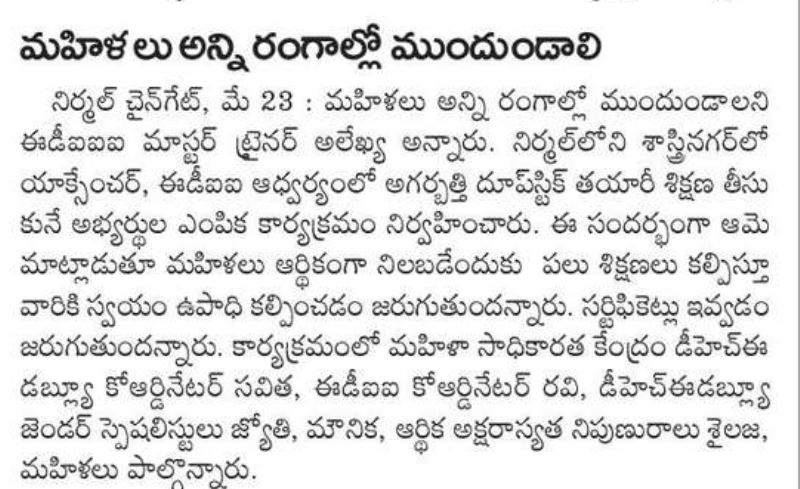 మహిళలు అన్ని రంగాల్లో ముందుండాలి

నిర్మల్ చైన్‌గేట్, మే 23 : మహిళలు అన్ని రంగాల్లో ముందుండాలని ఈడీఐఐ మాస్టర్ ట్రైనర్ అలేఖ్య అన్నారు. నిర్మల్‌లోని శాస్త్రినగర్‌లో యాక్సెంచర్, ఈడీఐఐ ఆధ్వర్యంలో అగర్బత్తి దూప్‌స్టిక్ తయారీ శిక్షణ తీసుకునే అభ్యర్థుల ఎంపిక కార్యక్రమం నిర్వహించారు. ఈ సందర్భంగా ఆమె మాట్లాడుతూ మహిళలు ఆర్థికంగా నిలబడేందుకు పలు శిక్షణలు కల్పిస్తూ వారికి స్వయం ఉపాధి కల్పించడం జరుగుతుందన్నారు. సర్టిఫికెట్లు ఇవ్వడం జరుగుతుందన్నారు. కార్యక్రమంలో మహిళా సాధికారత కేంద్రం డీహెచ్ఈడబ్ల్యూ కోఆర్డినేటర్ సవిత, ఈడీఐఐ కోఆర్డినేటర్ రవి, డీహెచ్ఈడబ్ల్యూ జెండర్ స్పెషలిస్టులు జ్యోతి, మౌనిక, ఆర్థిక అక్షరాస్యత నిపుణురాలు శైలజ, మహిళలు పాల్గొన్నారు.